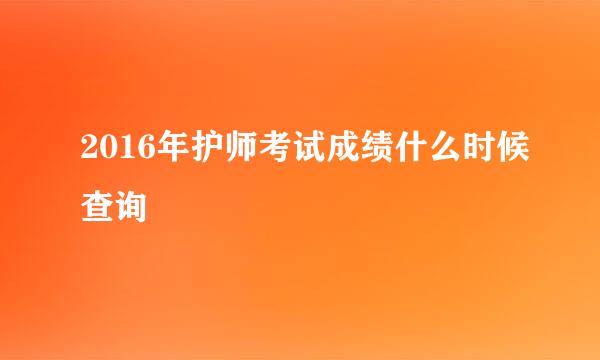 2016年护师考试成绩什么时候查询